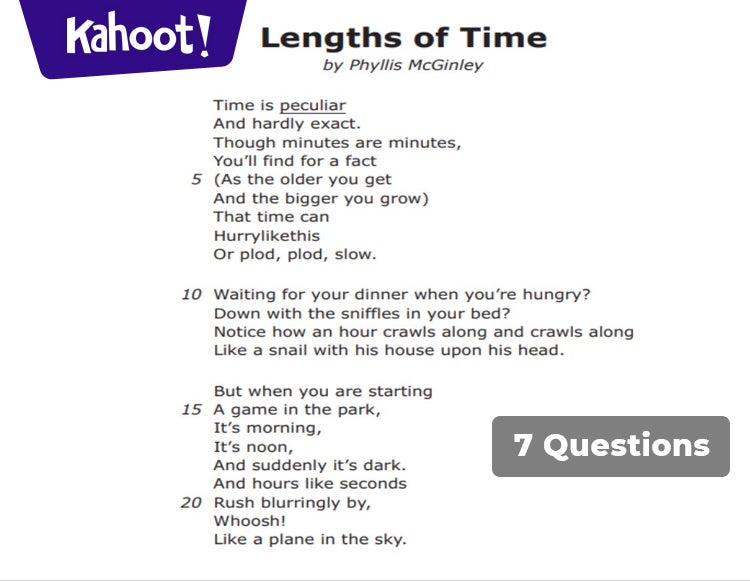 Kahoot!

Lengths of Time
by Phyllis McGinley

Time is peculiar
And hardly exact.
Though minutes are minutes,
You'll find for a fact
5 (As the older you get
And the bigger you grow)
That time can
Hurrylikethis
Or plod, plod, slow.

10 Waiting for your dinner when you're hungry?
Down with the sniffles in your bed?
Notice how an hour crawls along and crawls along
Like a snail with his house upon his head.

But when you are starting
15 A game in the park,
It's morning,
It's noon,
And suddenly it's dark.
And hours like seconds
20 Rush blurringly by,
Whoosh!
Like a plane in the sky.

7 Questions